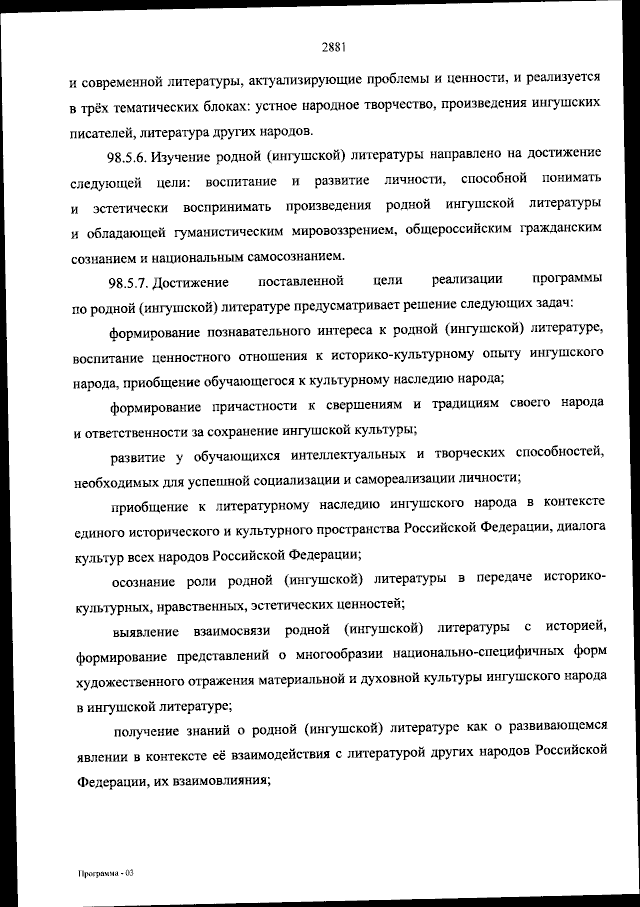 2881

и современной литературы, актуализирующие проблемы и ценности, и реализуется в трёх тематических блоках: устное народное творчество, произведения ингушских писателей, литература других народов.

98.5.6. Изучение родной (ингушской) литературы направлено на достижение следующей цели: воспитание и развитие личности, способной понимать и эстетически воспринимать произведения родной ингушской литературы и обладающей гуманистическим мировоззрением, общероссийским гражданским сознанием и национальным самосознанием.

98.5.7. Достижение поставленной цели реализации программы по родной (ингушской) литературе предусматривает решение следующих задач:

формирование познавательного интереса к родной (ингушской) литературе, воспитание ценностного отношения к историко-культурному опыту ингушского народа, приобщение обучающегося к культурному наследию народа;

формирование причастности к свершениям и традициям своего народа и ответственности за сохранение ингушской культуры;

развитие у обучающихся интеллектуальных и творческих способностей, необходимых для успешной социализации и самореализации личности;

приобщение к литературному наследию ингушского народа в контексте единого исторического и культурного пространства Российской Федерации, диалога культур всех народов Российской Федерации;

осознание роли родной (ингушской) литературы в передаче историко-культурных, нравственных, эстетических ценностей;

выявление взаимосвязи родной (ингушской) литературы с историей, формирование представлений о многообразии национально-специфичных форм художественного отражения материальной и духовной культуры ингушского народа в ингушской литературе;

получение знаний о родной (ингушской) литературе как о развивающемся явлении в контексте её взаимодействия с литературой других народов Российской Федерации, их взаимовлияния;

Программа - 03